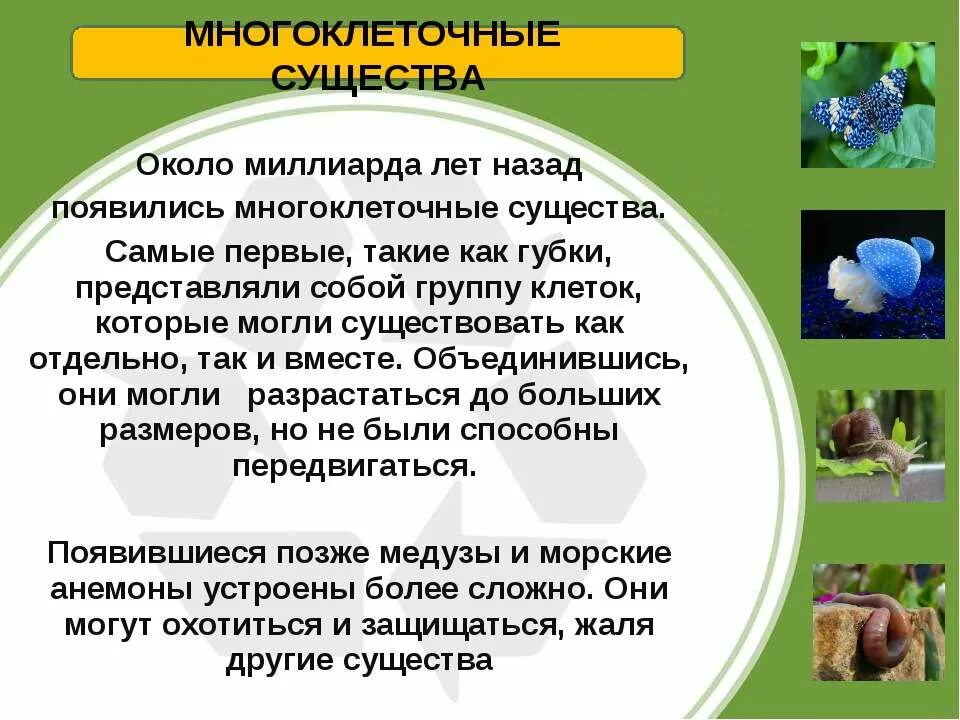 МНОГОКЛЕТОЧНЫЕ СУЩЕСТВА

Около миллиарда лет назад появились многоклеточные существа. Самые первые, такие как губки, представляли собой группу клеток, которые могли существовать как отдельно, так и вместе. Объединившись, они могли разрастаться до больших размеров, но не были способны передвигаться.

Появившиеся позже медузы и морские анемоны устроены более сложно. Они могут охотиться и защищаться, жаля другие существа